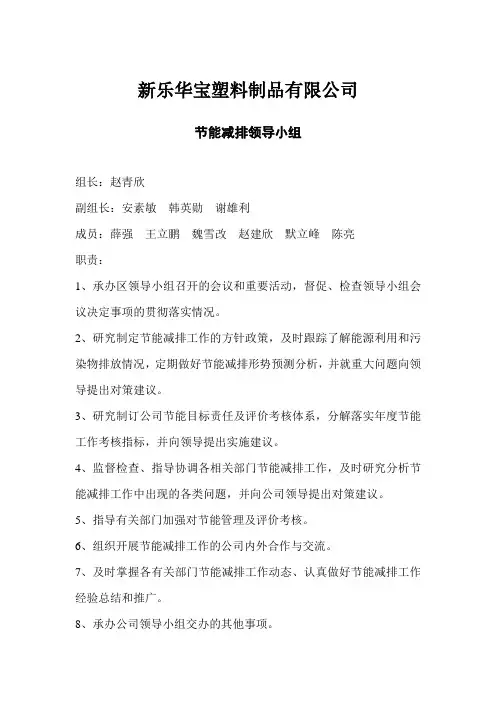 新乐华宝塑料制品有限公司

节能减排领导小组

组长：赵青欣

副组长：安素敏　韩英勋　谢雄利

成员：薛强　王立鹏　魏雪改　赵建欣　默立峰　陈亮

职责：

1、承办区领导小组召开的会议和重要活动，督促、检查领导小组会议决定事项的贯彻落实情况。

2、研究制定节能减排工作的方针政策，及时跟踪了解能源利用和污染物排放情况，定期做好节能减排形势预测分析，并就重大问题向领导提出对策建议。

3、研究制订公司节能目标责任及评价考核体系，分解落实年度节能工作考核指标，并向领导提出实施建议。

4、监督检查、指导协调各相关部门节能减排工作，及时研究分析节能减排工作中出现的各类问题，并向公司领导提出对策建议。

5、指导有关部门加强对节能管理及评价考核。

6、组织开展节能减排工作的公司内外合作与交流。

7、及时掌握各有关部门节能减排工作动态、认真做好节能减排工作经验总结和推广。

8、承办公司领导小组交办的其他事项。